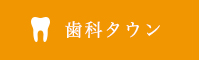 歯科タウン